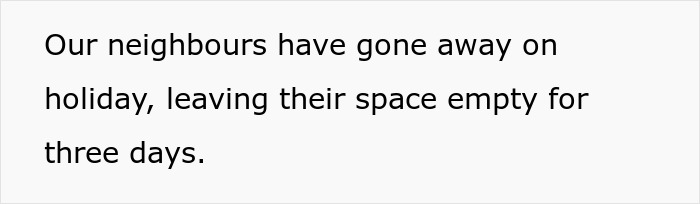 Our neighbours have gone away on holiday, leaving their space empty for three days.